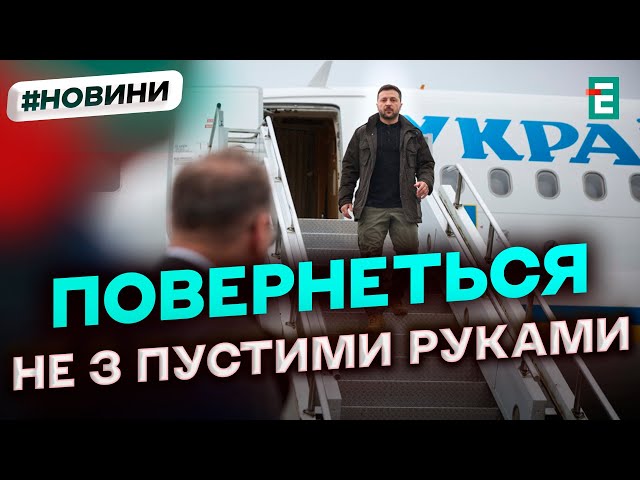 #НОВИНИ

Е

УКРА

ПОВЕРНЕТЬСЯ
НЕ З ПУСТИМИ РУКАМИ